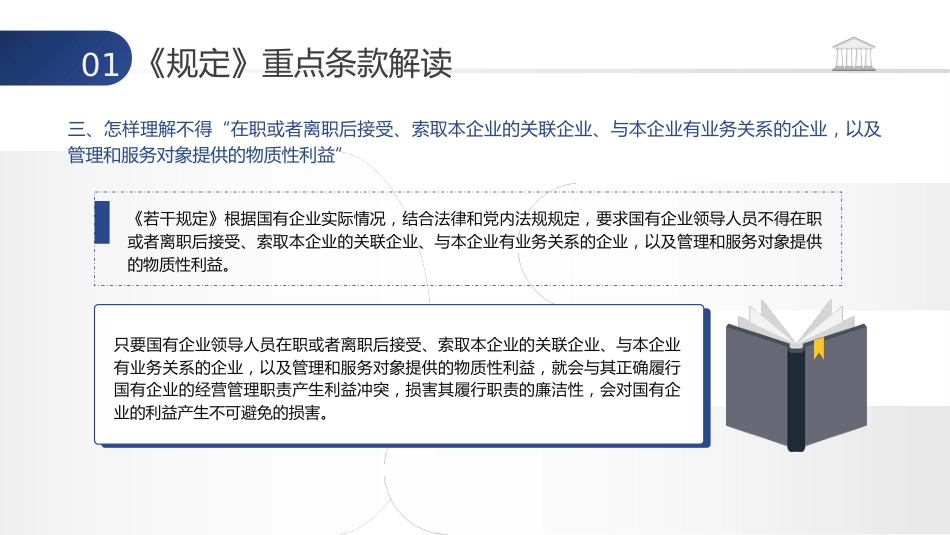 01 《规定》重点条款解读

三、怎样理解不得“在职或者离职后接受、索取本企业的关联企业、与本企业有业务关系的企业，以及管理和服务对象提供的物质性利益”

《若干规定》根据国有企业实际情况，结合法律和党内法规规定，要求国有企业领导人员不得在职或者离职后接受、索取本企业的关联企业、与本企业有业务关系的企业，以及管理和服务对象提供的物质性利益。

只要国有企业领导人员在职或者离职后接受、索取本企业的关联企业、与本企业有业务关系的企业，以及管理和服务对象提供的物质性利益，就会与其正确履行国有企业的经营管理职责产生利益冲突，损害其履行职责的廉洁性，会对国有企业的利益产生不可避免的损害。